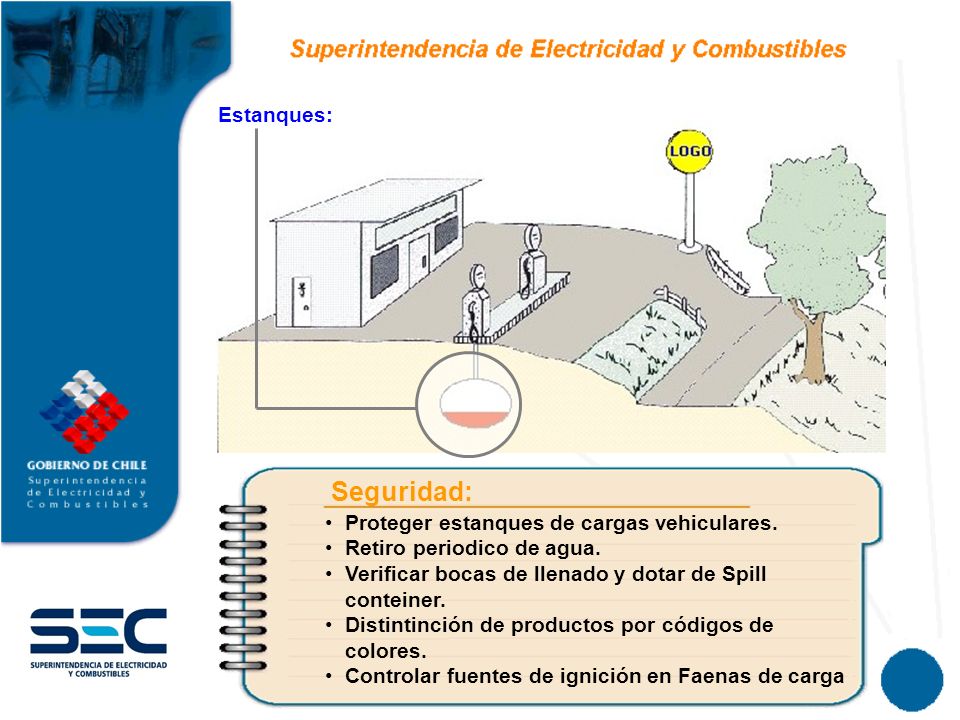 Superintendencia de Electricidad y Combustibles

Estanques:

LOGO

GOBIERNO DE CHILE
Superintendencia de Electricidad y Combustibles

SEC
SUPERINTENDENCIA DE ELECTRICIDAD Y COMBUSTIBLES

Seguridad:
• Proteger estanques de cargas vehiculares.
• Retiro periodico de agua.
• Verificar bocas de llenado y dotar de Spill conteiner.
• Distintinción de productos por códigos de colores.
• Controlar fuentes de ignición en Faenas de carga